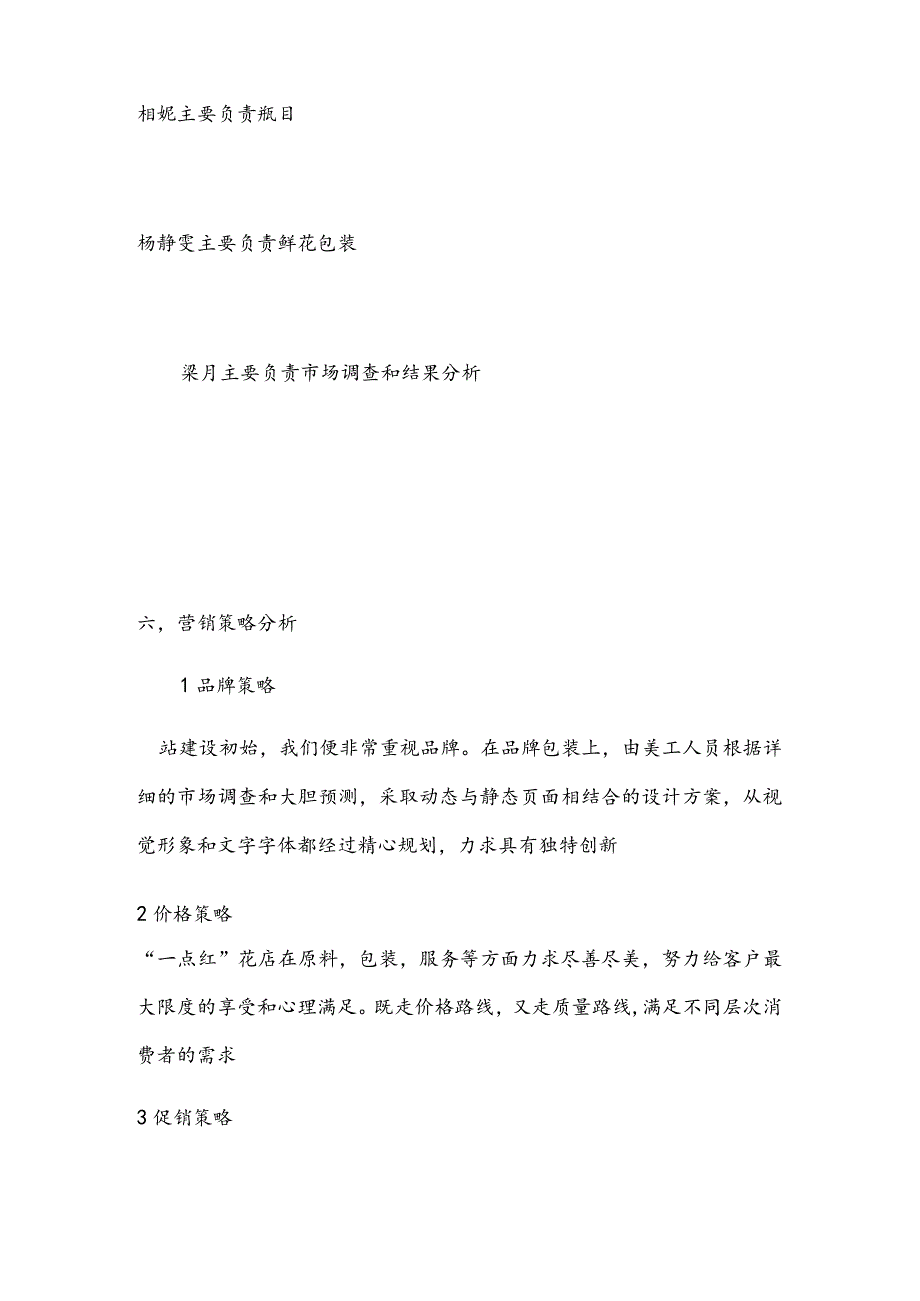 相妮主要负责瓶目

杨静雯主要负责鲜花包装

梁月主要负责市场调查和结果分析

六，营销策略分析

1 品牌策略

站建设初始，我们便非常重视品牌。在品牌包装上，由美工人员根据详细的市场调查和大胆预测，采取动态与静态页面相结合的设计方案，从视觉形象和文字字体都经过精心规划，力求具有独特创新

2 价格策略

“一点红”花店在原料，包装，服务等方面力求尽善尽美，努力给客户最大限度的享受和心理满足。既走价格路线，又走质量路线，满足不同层次消费者的需求

3 促销策略